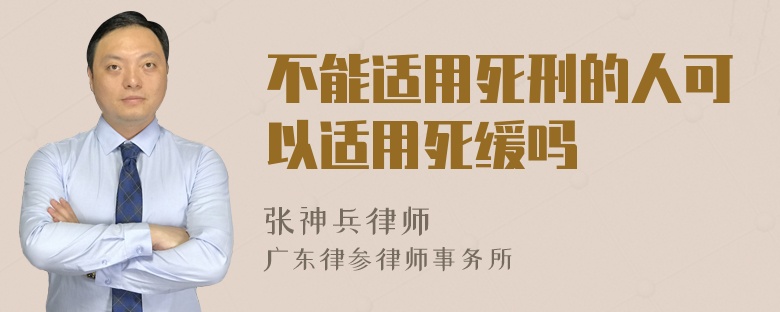 不能适用死刑的人可以适用死缓吗

张神兵律师
广东律参律师事务所